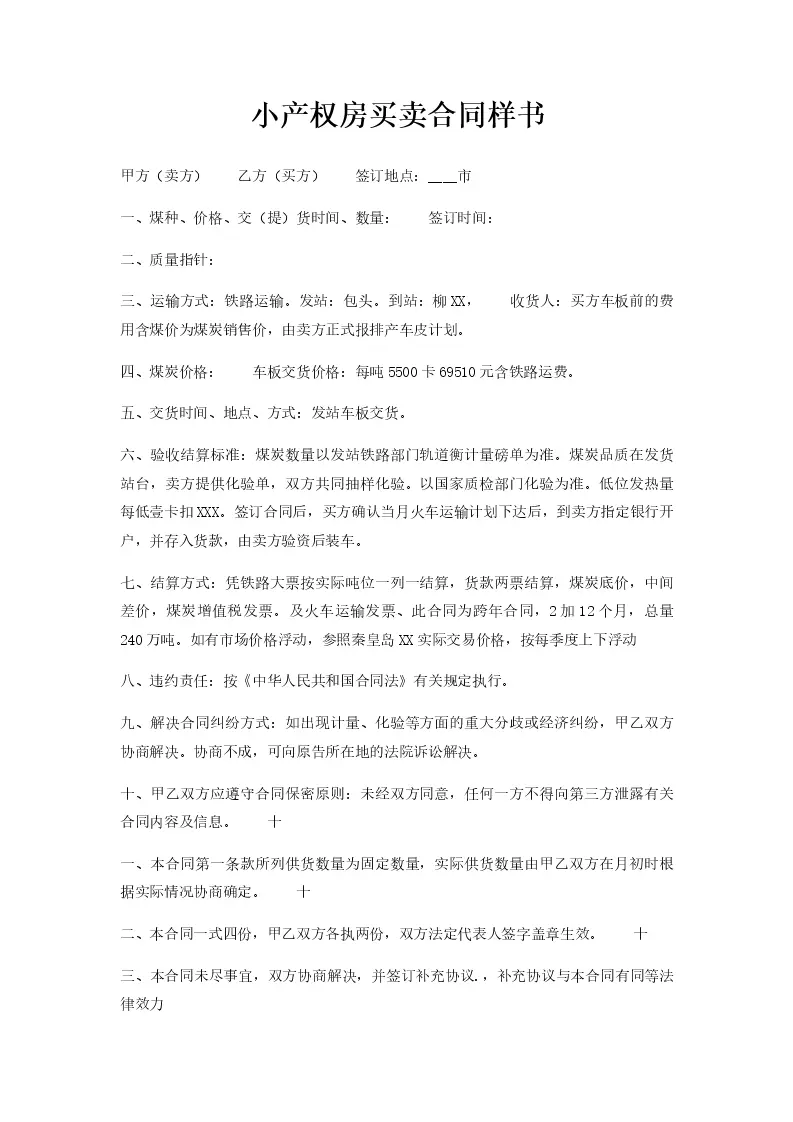 小产权房买卖合同样书

甲方（卖方） 乙方（买方） 签订地点：___市

一、煤种、价格、交（提）货时间、数量： 签订时间：

二、质量指针：

三、运输方式：铁路运输。发站：包头。到站：柳XX， 收货人：买方车板前的费用含煤价为煤炭销售价，由卖方正式报排产车皮计划。

四、煤炭价格： 车板交货价格：每吨5500卡69510元含铁路运费。

五、交货时间、地点、方式：发站车板交货。

六、验收结算标准：煤炭数量以发站铁路部门轨道衡计量磅单为准。煤炭品质在发货站台，卖方提供化验单，双方共同抽样化验。以国家质检部门化验为准。低位发热量每低壹卡扣XXX。签订合同后，买方确认当月火车运输计划下达后，到卖方指定银行开户，并存入货款，由卖方验资后装车。

七、结算方式：凭铁路大票按实际吨位一列一结算，货款两票结算，煤炭底价，中间差价，煤炭增值税发票。及火车运输发票、此合同为跨年合同，2加12个月，总量240万吨。如有市场价格浮动，参照秦皇岛XX实际交易价格，按每季度上下浮动

八、违约责任：按《中华人民共和国合同法》有关规定执行。

九、解决合同纠纷方式：如出现计量、化验等方面的重大分歧或经济纠纷，甲乙双方协商解决。协商不成，可向原告所在地的法院诉讼解决。

十、甲乙双方应遵守合同保密原则：未经双方同意，任何一方不得向第三方泄露有关合同内容及信息。 十

一、本合同第一条款所列供货数量为固定数量，实际供货数量由甲乙双方在月初时根据实际情况协商确定。 十

二、本合同一式四份，甲乙双方各执两份，双方法定代表人签字盖章生效。 十

三、本合同未尽事宜，双方协商解决，并签订补充协议.，补充协议与本合同有同等法律效力